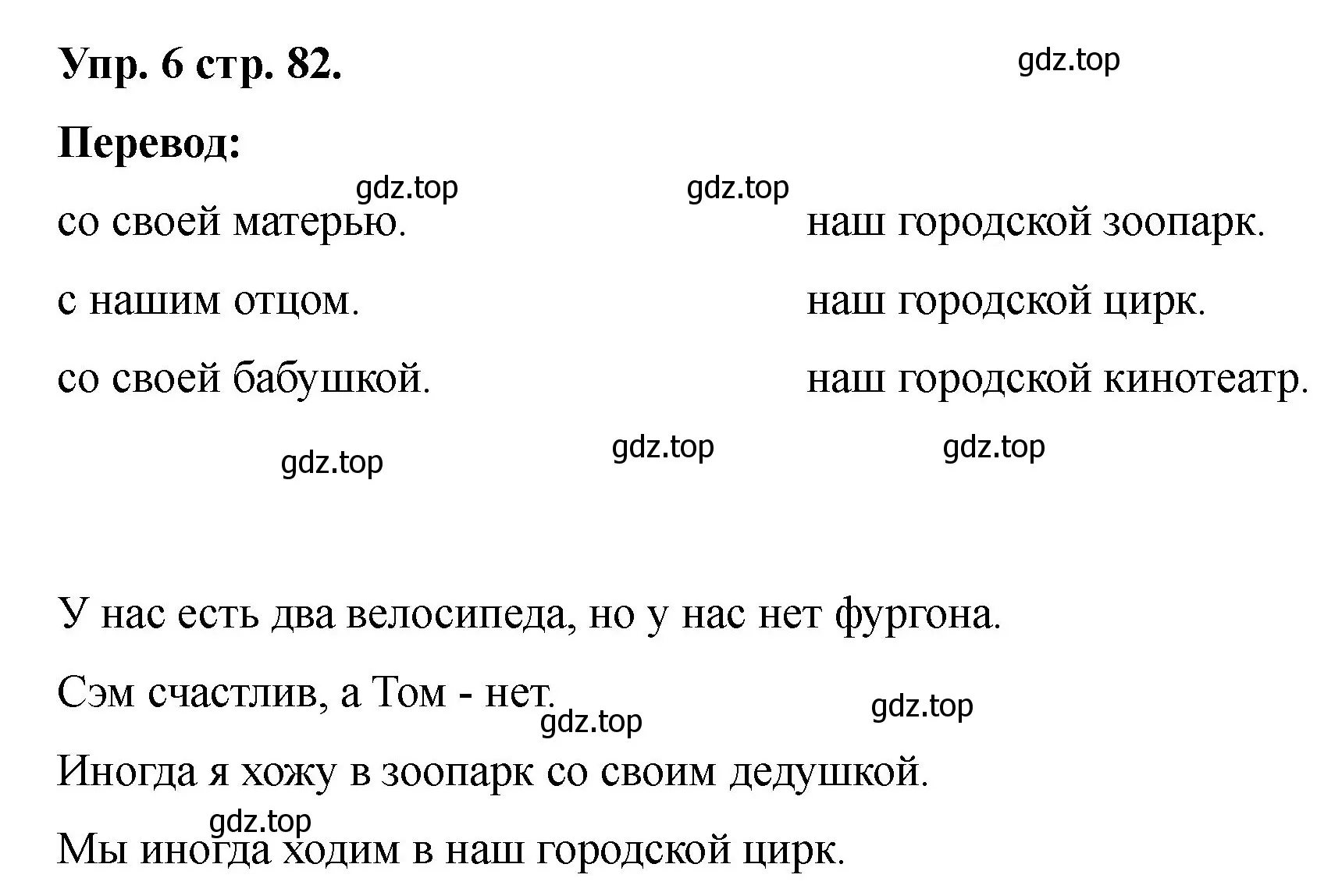 Упр. 6 стр. 82.

gdz.top

Перевод:

gdz.top gdz.top

со своей матерью.
с нашим отцом.
со своей бабушкой.

наш городской зоопарк.
наш городской цирк.
наш городской кинотеатр.

gdz.top gdz.top gdz.top

У нас есть два велосипеда, но у нас нет фургона.

Сэм счастлив, а Том - нет.

gdz.top gdz.top

Иногда я хожу в зоопарк со своим дедушкой.

gdz.top

Мы иногда ходим в наш городской цирк.